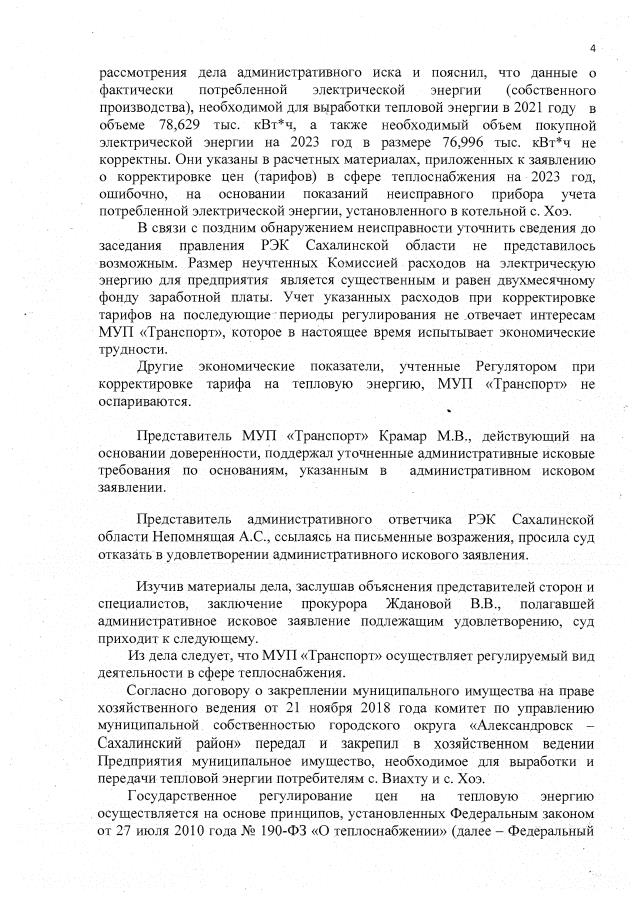 4

рассмотрения дела административного иска и пояснил, что данные о фактически потребленной электрической энергии (собственного производства), необходимой для выработки тепловой энергии в 2021 году в объеме 78,629 тыс. кВт*ч, а также необходимый объем покупной электрической энергии на 2023 год в размере 76,996 тыс. кВт*ч не корректны. Они указаны в расчетных материалах, приложенных к заявлению о корректировке цен (тарифов) в сфере теплоснабжения на 2023 год, ошибочно, на основании показаний неисправного прибора учета потребленной электрической энергии, установленного в котельной с. Хоэ.

В связи с поздним обнаружением неисправности уточнить сведения до заседания правления РЭК Сахалинской области не представилось возможным. Размер неучтенных Комиссией расходов на электрическую энергию для предприятия является существенным и равен двухмесячному фонду заработной платы. Учет указанных расходов при корректировке тарифов на последующие периоды регулирования не отвечает интересам МУП «Транспорт», которое в настоящее время испытывает экономические трудности.

Другие экономические показатели, учтенные Регулятором при корректировке тарифа на тепловую энергию, МУП «Транспорт» не оспариваются.

Представитель МУП «Транспорт» Крамар М.В., действующий на основании доверенности, поддержал уточненные административные исковые требования по основаниям, указанным в административном исковом заявлении.

Представитель административного ответчика РЭК Сахалинской области Непомнящая А.С., ссылаясь на письменные возражения, просила суд отказать в удовлетворении административного искового заявления.

Изучив материалы дела, заслушав объяснения представителей сторон и специалистов, заключение прокурора Ждановой В.В., полагавшей административное исковое заявление подлежащим удовлетворению, суд приходит к следующему.

Из дела следует, что МУП «Транспорт» осуществляет регулируемый вид деятельности в сфере теплоснабжения.

Согласно договору о закреплении муниципального имущества на праве хозяйственного ведения от 21 ноября 2018 года комитет по управлению муниципальной собственностью городского округа «Александровск – Сахалинский район» передал и закрепил в хозяйственном ведении Предприятия муниципальное имущество, необходимое для выработки и передачи тепловой энергии потребителям с. Виахту и с. Хоэ.

Государственное регулирование цен на тепловую энергию осуществляется на основе принципов, установленных Федеральным законом от 27 июля 2010 года № 190-ФЗ «О теплоснабжении» (далее – Федеральный